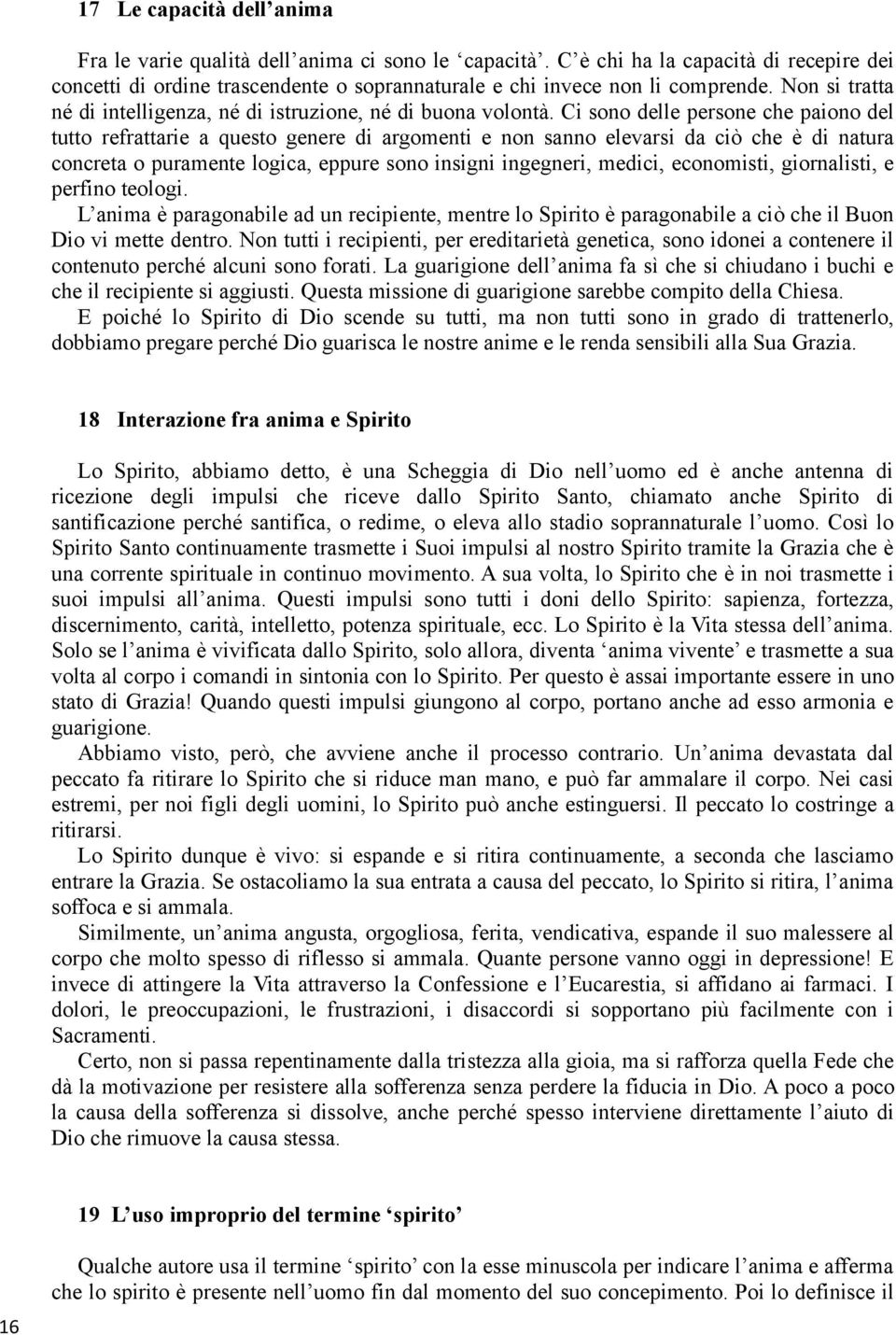 17 Le capacità dell'anima

Fra le varie qualità dell'anima ci sono le 'capacità'. C'è chi ha la capacità di recepire dei concetti di ordine trascendente o soprannaturale e chi invece non li comprende. Non si tratta né di intelligenza, né di istruzione, né di buona volontà. Ci sono delle persone che paiono del tutto refrattarie a questo genere di argomenti e non sanno elevarsi da ciò che è di natura concreta o puramente logica, eppure sono insigni ingegneri, medici, economisti, giornalisti, e perfino teologi.
L'anima è paragonabile ad un recipiente, mentre lo Spirito è paragonabile a ciò che il Buon Dio vi mette dentro. Non tutti i recipienti, per ereditarietà genetica, sono idonei a contenere il contenuto perché alcuni sono forati. La guarigione dell'anima fa sì che si chiudano i buchi e che il recipiente si aggiusti. Questa missione di guarigione sarebbe compito della Chiesa.
E poiché lo Spirito di Dio scende su tutti, ma non tutti sono in grado di trattenerlo, dobbiamo pregare perché Dio guarisca le nostre anime e le renda sensibili alla Sua Grazia.

18 Interazione fra anima e Spirito

Lo Spirito, abbiamo detto, è una Scheggia di Dio nell'uomo ed è anche antenna di ricezione degli impulsi che riceve dallo Spirito Santo, chiamato anche Spirito di santificazione perché santifica, o redime, o eleva allo stadio soprannaturale l'uomo. Così lo Spirito Santo continuamente trasmette i Suoi impulsi al nostro Spirito tramite la Grazia che è una corrente spirituale in continuo movimento. A sua volta, lo Spirito che è in noi trasmette i suoi impulsi all'anima. Questi impulsi sono tutti i doni dello Spirito: sapienza, fortezza, discernimento, carità, intelletto, potenza spirituale, ecc. Lo Spirito è la Vita stessa dell'anima. Solo se l'anima è vivificata dallo Spirito, solo allora, diventa 'anima vivente' e trasmette a sua volta al corpo i comandi in sintonia con lo Spirito. Per questo è assai importante essere in uno stato di Grazia! Quando questi impulsi giungono al corpo, portano anche ad esso armonia e guarigione.
Abbiamo visto, però, che avviene anche il processo contrario. Un'anima devastata dal peccato fa ritirare lo Spirito che si riduce man mano, e può far ammalare il corpo. Nei casi estremi, per noi figli degli uomini, lo Spirito può anche estinguersi. Il peccato lo costringe a ritirarsi.
Lo Spirito dunque è vivo: si espande e si ritira continuamente, a seconda che lasciamo entrare la Grazia. Se ostacoliamo la sua entrata a causa del peccato, lo Spirito si ritira, l'anima soffoca e si ammala.
Similmente, un'anima angusta, orgogliosa, ferita, vendicativa, espande il suo malessere al corpo che molto spesso di riflesso si ammala. Quante persone vanno oggi in depressione! E invece di attingere la Vita attraverso la Confessione e l'Eucarestia, si affidano ai farmaci. I dolori, le preoccupazioni, le frustrazioni, i disaccordi si sopportano più facilmente con i Sacramenti.
Certo, non si passa repentinamente dalla tristezza alla gioia, ma si rafforza quella Fede che dà la motivazione per resistere alla sofferenza senza perdere la fiducia in Dio. A poco a poco la causa della sofferenza si dissolve, anche perché spesso interviene direttamente l'aiuto di Dio che rimuove la causa stessa.

19 L'uso improprio del termine 'spirito'

Qualche autore usa il termine 'spirito' con la esse minuscola per indicare l'anima e afferma che lo spirito è presente nell'uomo fin dal momento del suo concepimento. Poi lo definisce il

16